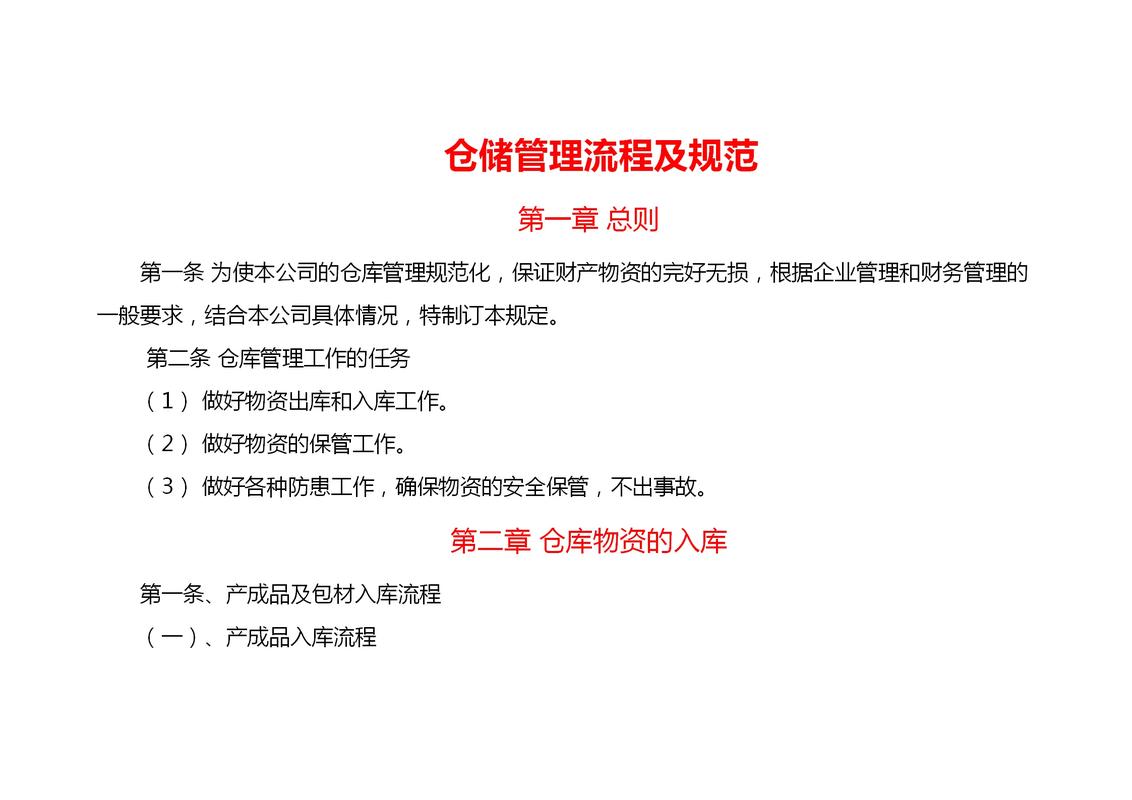 仓储管理流程及规范

第一章 总则

第一条 为使本公司的仓库管理规范化，保证财产物资的完好无损，根据企业管理和财务管理的一般要求，结合本公司具体情况，特制订本规定。

第二条 仓库管理工作的任务

（1） 做好物资出库和入库工作。

（2） 做好物资的保管工作。

（3） 做好各种防患工作，确保物资的安全保管，不出事故。

第二章 仓库物资的入库

第一条、产成品及包材入库流程

（一）、产成品入库流程